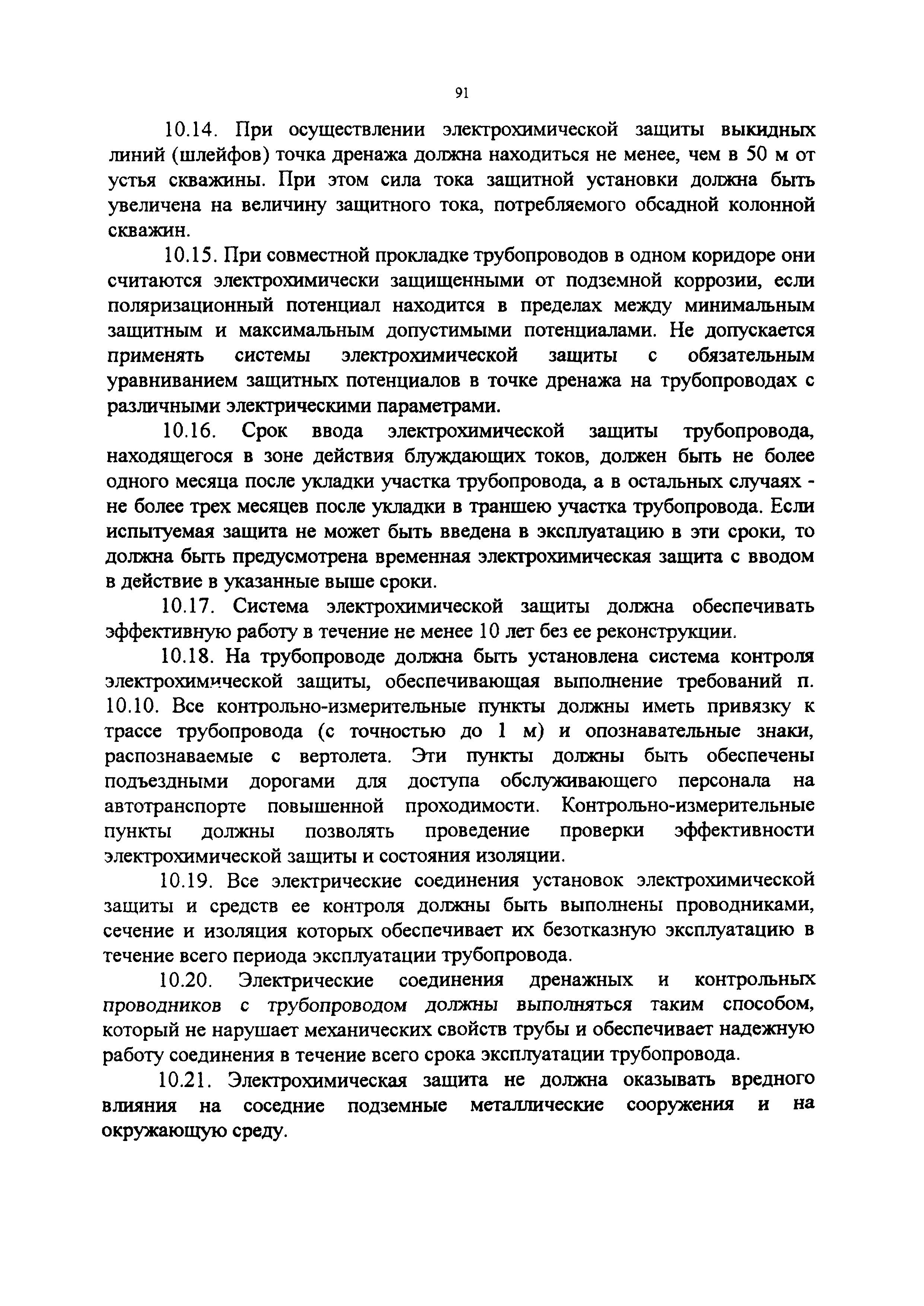 91

10.14. При осуществлении электрохимической защиты выкидных линий (шлейфов) точка дренажа должна находиться не менее, чем в 50 м от устья скважины. При этом сила тока защитной установки должна быть увеличена на величину защитного тока, потребляемого обсадной колонной скважин.

10.15. При совместной прокладке трубопроводов в одном коридоре они считаются электрохимически защищенными от подземной коррозии, если поляризационный потенциал находится в пределах между минимальным защитным и максимальным допустимыми потенциалами. Не допускается применять системы электрохимической защиты с обязательным уравниванием защитных потенциалов в точке дренажа на трубопроводах с различными электрическими параметрами.

10.16. Срок ввода электрохимической защиты трубопровода, находящегося в зоне действия блуждающих токов, должен быть не более одного месяца после укладки участка трубопровода, а в остальных случаях - не более трех месяцев после укладки в траншею участка трубопровода. Если испытуемая защита не может быть введена в эксплуатацию в эти сроки, то должна быть предусмотрена временная электрохимическая защита с вводом в действие в указанные выше сроки.

10.17. Система электрохимической защиты должна обеспечивать эффективную работу в течение не менее 10 лет без ее реконструкции.

10.18. На трубопроводе должна быть установлена система контроля электрохимической защиты, обеспечивающая выполнение требований п. 10.10. Все контрольно-измерительные пункты должны иметь привязку к трассе трубопровода (с точностью до 1 м) и опознавательные знаки, распознаваемые с вертолета. Эти пункты должны быть обеспечены подъездными дорогами для доступа обслуживающего персонала на автотранспорте повышенной проходимости. Контрольно-измерительные пункты должны позволять проведение проверки эффективности электрохимической защиты и состояния изоляции.

10.19. Все электрические соединения установок электрохимической защиты и средств ее контроля должны быть выполнены проводниками, сечение и изоляция которых обеспечивает их безотказную эксплуатацию в течение всего периода эксплуатации трубопровода.

10.20. Электрические соединения дренажных и контрольных проводников с трубопроводом должны выполняться таким способом, который не нарушает механических свойств трубы и обеспечивает надежную работу соединения в течение всего срока эксплуатации трубопровода.

10.21. Электрохимическая защита не должна оказывать вредного влияния на соседние подземные металлические сооружения и на окружающую среду.